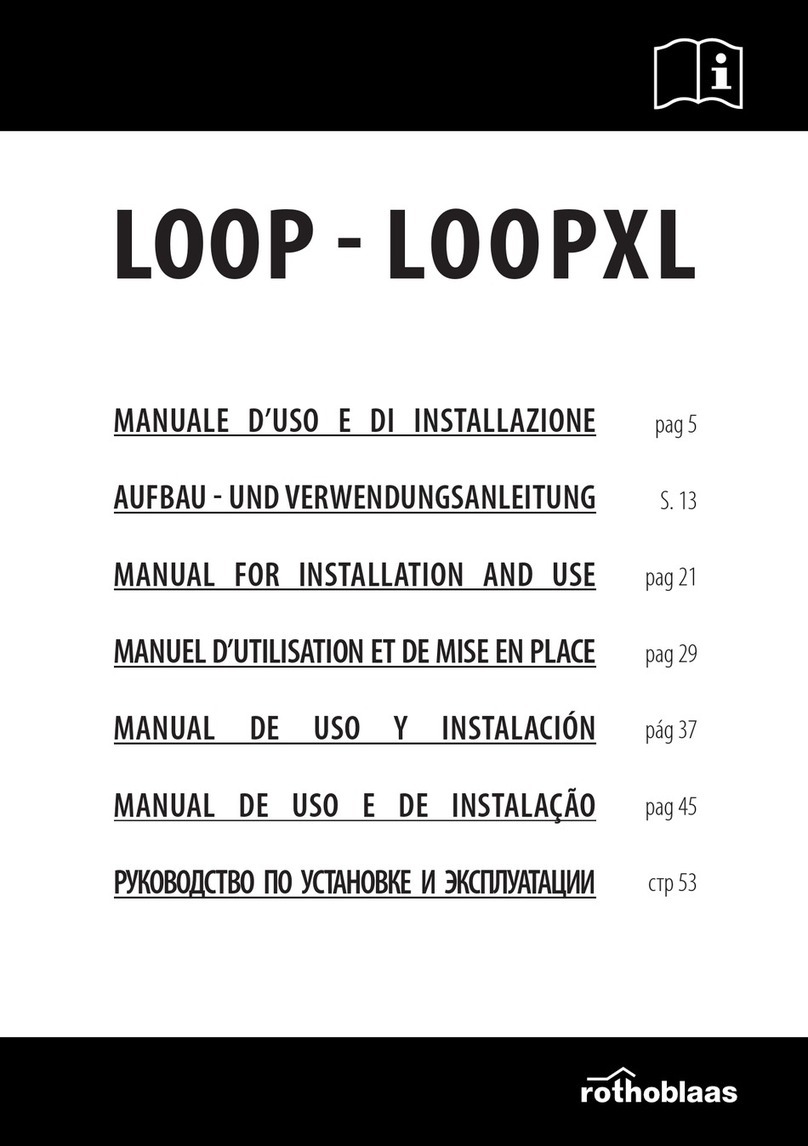 LOOP - LOOPXL

MANUALE D'USO E DI INSTALLAZIONE pag 5

AUFBAU - UND VERWENDUNGSANLEITUNG S. 13

MANUAL FOR INSTALLATION AND USE pag 21

MANUEL D'UTILISATION ET DE MISE EN PLACE pag 29

MANUAL DE USO Y INSTALACIÓN pág 37

MANUAL DE USO E DE INSTALAÇÃO pag 45

РУКОВОДСТВО ПО УСТАНОВКЕ И ЭКСПЛУАТАЦИИ стр 53

rothoblaas